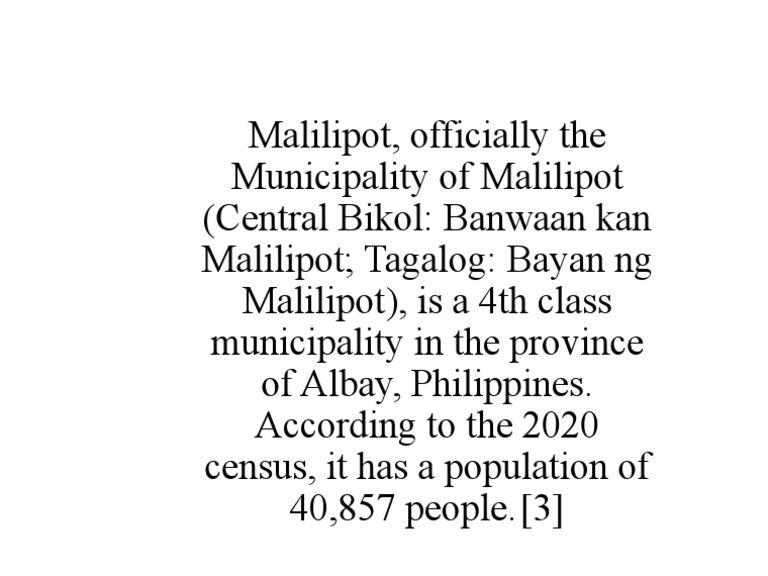 Malilipot, officially the Municipality of Malilipot (Central Bikol: Banwaan kan Malilipot; Tagalog: Bayan ng Malilipot), is a 4th class municipality in the province of Albay, Philippines. According to the 2020 census, it has a population of 40,857 people.[3]